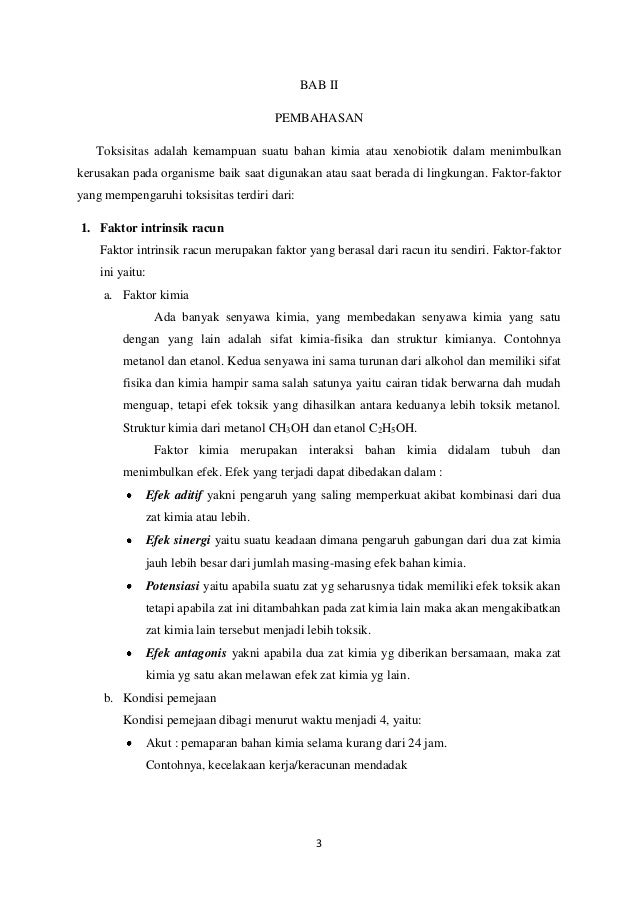 BAB II

PEMBAHASAN

Toksisitas adalah kemampuan suatu bahan kimia atau xenobiotik dalam menimbulkan kerusakan pada organisme baik saat digunakan atau saat berada di lingkungan. Faktor-faktor yang mempengaruhi toksisitas terdiri dari:

1. Faktor intrinsik racun

Faktor intrinsik racun merupakan faktor yang berasal dari racun itu sendiri. Faktor-faktor ini yaitu:

a. Faktor kimia

Ada banyak senyawa kimia, yang membedakan senyawa kimia yang satu dengan yang lain adalah sifat kimia-fisika dan struktur kimianya. Contohnya metanol dan etanol. Kedua senyawa ini sama turunan dari alkohol dan memiliki sifat fisika dan kimia hampir sama salah satunya yaitu cairan tidak berwarna dah mudah menguap, tetapi efek toksik yang dihasilkan antara keduanya lebih toksik metanol. Struktur kimia dari metanol $CH_3OH$ dan etanol $C_2H_5OH$.

Faktor kimia merupakan interaksi bahan kimia didalam tubuh dan menimbulkan efek. Efek yang terjadi dapat dibedakan dalam :

• Efek aditif yakni pengaruh yang saling memperkuat akibat kombinasi dari dua zat kimia atau lebih.

• Efek sinergi yaitu suatu keadaan dimana pengaruh gabungan dari dua zat kimia jauh lebih besar dari jumlah masing-masing efek bahan kimia.

• Potensiasi yaitu apabila suatu zat yg seharusnya tidak memiliki efek toksik akan tetapi apabila zat ini ditambahkan pada zat kimia lain maka akan mengakibatkan zat kimia lain tersebut menjadi lebih toksik.

• Efek antagonis yakni apabila dua zat kimia yg diberikan bersamaan, maka zat kimia yg satu akan melawan efek zat kimia yg lain.

b. Kondisi pemejaan

Kondisi pemejaan dibagi menurut waktu menjadi 4, yaitu:

• Akut : pemaparan bahan kimia selama kurang dari 24 jam.
Contohnya, kecelakaan kerja/keracunan mendadak

3